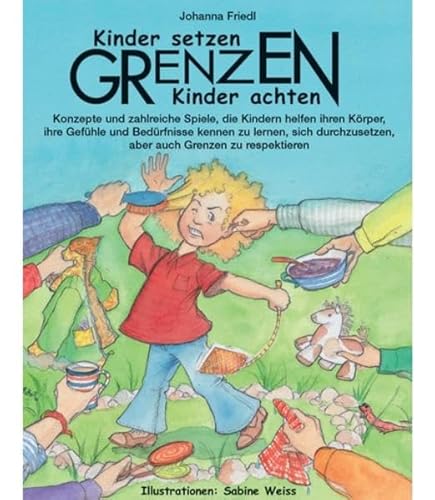 Johanna Friedl

Kinder setzen
GRENZEN
Kinder achten

Konzepte und zahlreiche Spiele, die Kindern helfen ihren Körper, ihre Gefühle und Bedürfnisse kennen zu lernen, sich durchzusetzen, aber auch Grenzen zu respektieren

Illustrationen: Sabine Weiss